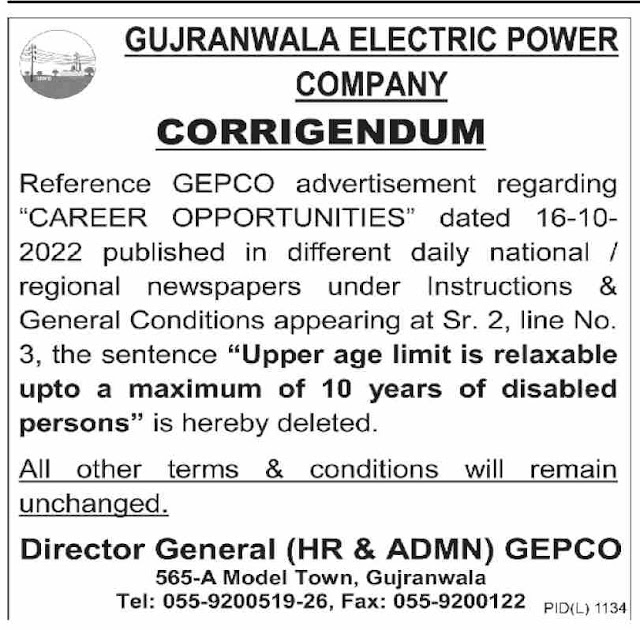 GUJRANWALA ELECTRIC POWER COMPANY

CORRIGENDUM

Reference GEPCO advertisement regarding "CAREER OPPORTUNITIES" dated 16-10-2022 published in different daily national / regional newspapers under Instructions & General Conditions appearing at Sr. 2, line No. 3, the sentence "Upper age limit is relaxable upto a maximum of 10 years of disabled persons" is hereby deleted.

All other terms & conditions will remain unchanged.

Director General (HR & ADMN) GEPCO
565-A Model Town, Gujranwala
Tel: 055-9200519-26, Fax: 055-9200122

PID(L) 1134